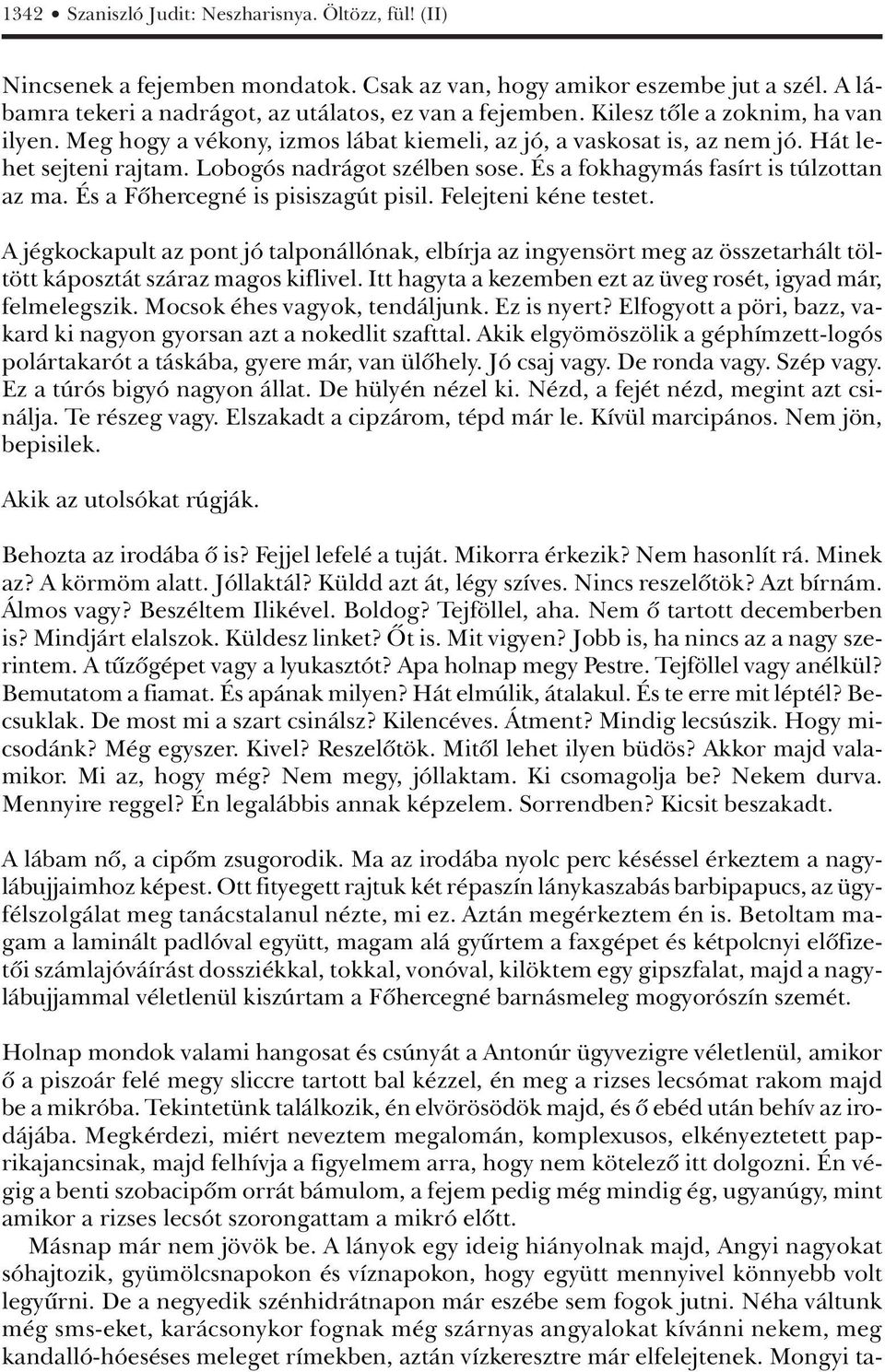 1342 • Szaniszló Judit: Neszharisnya. Öltözz, fül! (II)

Nincsenek a fejemben mondatok. Csak az van, hogy amikor eszembe jut a szél. A lábamra tekeri a nadrágot, az utálatos, ez van a fejemben. Kilesz tőle a zoknim, ha van ilyen. Meg hogy a vékony, izmos lábat kiemeli, az jó, a vaskosat is, az nem jó. Hát lehet sejteni rajtam. Lobogós nadrágot szélben sose. És a fokhagymás fasírt is túlzottan az ma. És a Főhercegné is pisiszagút pisil. Felejteni kéne testet.

A jégkockapult az pont jó talponállónak, elbírja az ingyensört meg az összetarhált töltött káposztát száraz magos kiflivel. Itt hagyta a kezemben ezt az üveg rosét, igyad már, felmelegszik. Mocsok éhes vagyok, tendáljunk. Ez is nyert? Elfogyott a pöri, bazz, vakard ki nagyon gyorsan azt a nokedlit szafttal. Akik elgyömöszölik a géphímzett-logós polártakarót a táskába, gyere már, van ülőhely. Jó csaj vagy. De ronda vagy. Szép vagy. Ez a túrós bigyó nagyon állat. De hülyén nézel ki. Nézd, a fejét nézd, megint azt csinálja. Te részeg vagy. Elszakadt a cipzárom, tépd már le. Kívül marcipános. Nem jön, bepisilek.

Akik az utolsókat rúgják.

Behozta az irodába ő is? Fejjel lefelé a tuját. Mikorra érkezik? Nem hasonlít rá. Minek az? A körmöm alatt. Jóllaktál? Küldd azt át, légy szíves. Nincs reszelőtök? Azt bírnám. Álmos vagy? Beszéltem Ilikével. Boldog? Tejföllel, aha. Nem ő tartott decemberben is? Mindjárt elalszok. Küldesz linket? Őt is. Mit vigyen? Jobb is, ha nincs az a nagy szerintem. A tűzőgépet vagy a lyukasztót? Apa holnap megy Pestre. Tejföllel vagy anélkül? Bemutatom a fiamat. És apának milyen? Hát elmúlik, átalakul. És te erre mit léptél? Becsuklak. De most mi a szart csinálsz? Kilencéves. Átment? Mindig lecsúszik. Hogy micsodánk? Még egyszer. Kivel? Reszelőtök. Mitől lehet ilyen büdös? Akkor majd valamikor. Mi az, hogy még? Nem megy, jóllaktam. Ki csomagolja be? Nekem durva. Mennyire reggel? Én legalábbis annak képzelem. Sorrendben? Kicsit beszakadt.

A lábam nő, a cipőm zsugorodik. Ma az irodába nyolc perc késéssel érkeztem a nagylábujjaimhoz képest. Ott fityegett rajtuk két répaszín lánykaszabás barbipapucs, az ügyfélszolgálat meg tanácstalanul nézte, mi ez. Aztán megérkeztem én is. Betoltam magam a laminált padlóval együtt, magam alá gyűrtem a faxgépet és kétpolcnyi előfizetői számlajóváírást dossziékkal, tokkal, vonóval, kilöktem egy gipszfalat, majd a nagylábujjammal véletlenül kiszúrtam a Főhercegné barnásmeleg mogyorószín szemét.

Holnap mondok valami hangosat és csúnyát a Antonúr ügyvezigre véletlenül, amikor ő a piszoár felé megy sliccre tartott bal kézzel, én meg a rizses lecsómat rakom majd be a mikróba. Tekintetünk találkozik, én elvörösödök majd, és ő ebéd után behív az irodájába. Megkérdezi, miért neveztem megalomán, komplexusos, elkényeztetett paprikajancsinak, majd felhívja a figyelmem arra, hogy nem kötelező itt dolgozni. Én végig a benti szobacipőm orrát bámulom, a fejem pedig még mindig ég, ugyanúgy, mint amikor a rizses lecsót szorongattam a mikró előtt.

Másnap már nem jövök be. A lányok egy ideig hiányolnak majd, Angyi nagyokat sóhajtozik, gyümölcsnapokon és víznapokon, hogy együtt mennyivel könnyebb volt legyűrni. De a negyedik szénhidrátnapon már eszébe sem fogok jutni. Néha váltunk még sms-eket, karácsonykor fognak még szárnyas angyalokat kívánni nekem, meg kandalló-hóeséses meleget rímekben, aztán vízkeresztre már elfelejtenek. Mongyi ta-